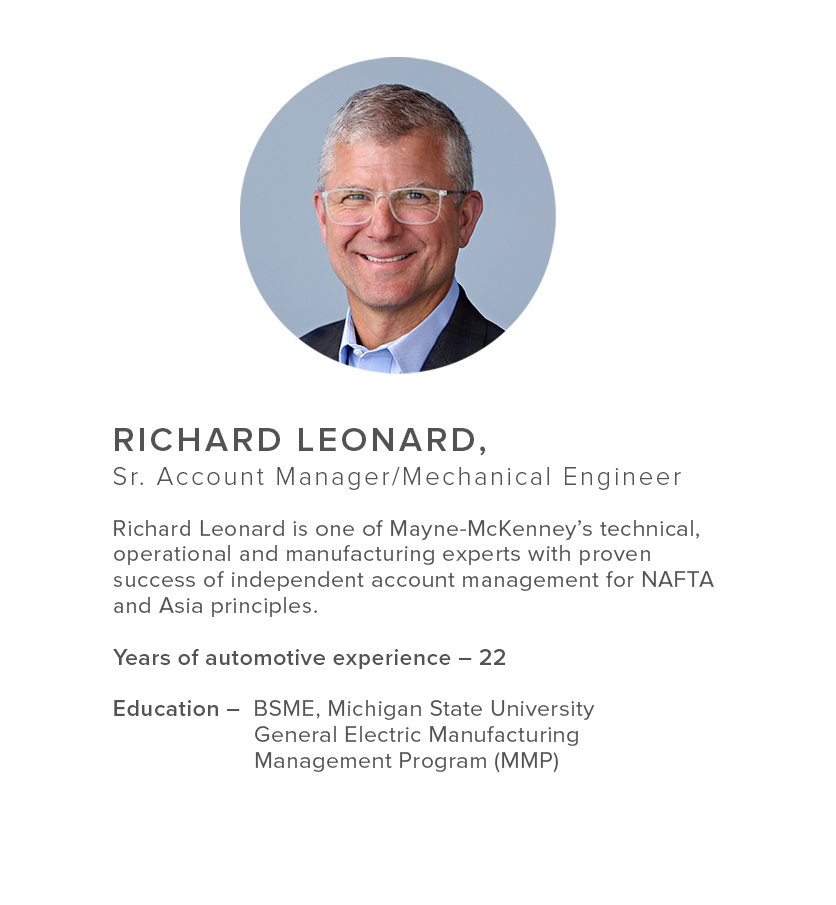 RICHARD LEONARD,
Sr. Account Manager/Mechanical Engineer

Richard Leonard is one of Mayne-McKenney's technical, operational and manufacturing experts with proven success of independent account management for NAFTA and Asia principles.

Years of automotive experience – 22

Education – BSME, Michigan State University
General Electric Manufacturing Management Program (MMP)